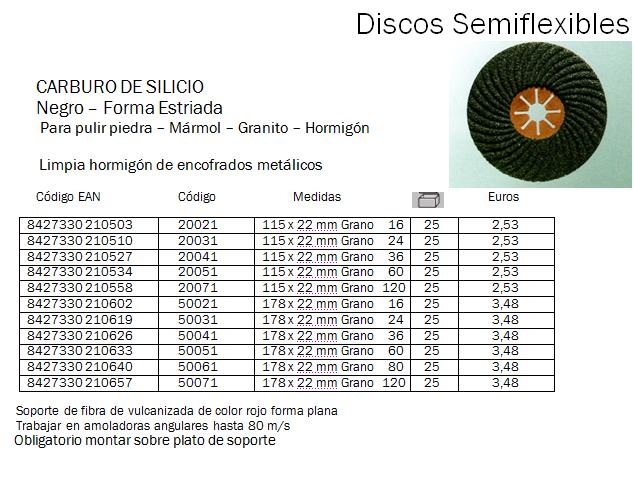 Discos Semiflexibles

CARBURO DE SILICIO
Negro – Forma Estriada
Para pulir piedra – Mármol – Granito – Hormigón

Limpia hormigón de encofrados metálicos

| Código EAN | Código | Medidas | | Euros |
|---|---|---|---|---|
| 8427330 210503 | 20021 | 115 x 22 mm Grano 16 | 25 | 2,53 |
| 8427330 210510 | 20031 | 115 x 22 mm Grano 24 | 25 | 2,53 |
| 8427330 210527 | 20041 | 115 x 22 mm Grano 36 | 25 | 2,53 |
| 8427330 210534 | 20051 | 115 x 22 mm Grano 60 | 25 | 2,53 |
| 8427330 210558 | 20071 | 115 x 22 mm Grano 120 | 25 | 2,53 |
| 8427330 210602 | 50021 | 178 x 22 mm Grano 16 | 25 | 3,48 |
| 8427330 210619 | 50031 | 178 x 22 mm Grano 24 | 25 | 3,48 |
| 8427330 210626 | 50041 | 178 x 22 mm Grano 36 | 25 | 3,48 |
| 8427330 210633 | 50051 | 178 x 22 mm Grano 60 | 25 | 3,48 |
| 8427330 210640 | 50061 | 178 x 22 mm Grano 80 | 25 | 3,48 |
| 8427330 210657 | 50071 | 178 x 22 mm Grano 120 | 25 | 3,48 |

Soporte de fibra de vulcanizada de color rojo forma plana
Trabajar en amoladoras angulares hasta 80 m/s
Obligatorio montar sobre plato de soporte